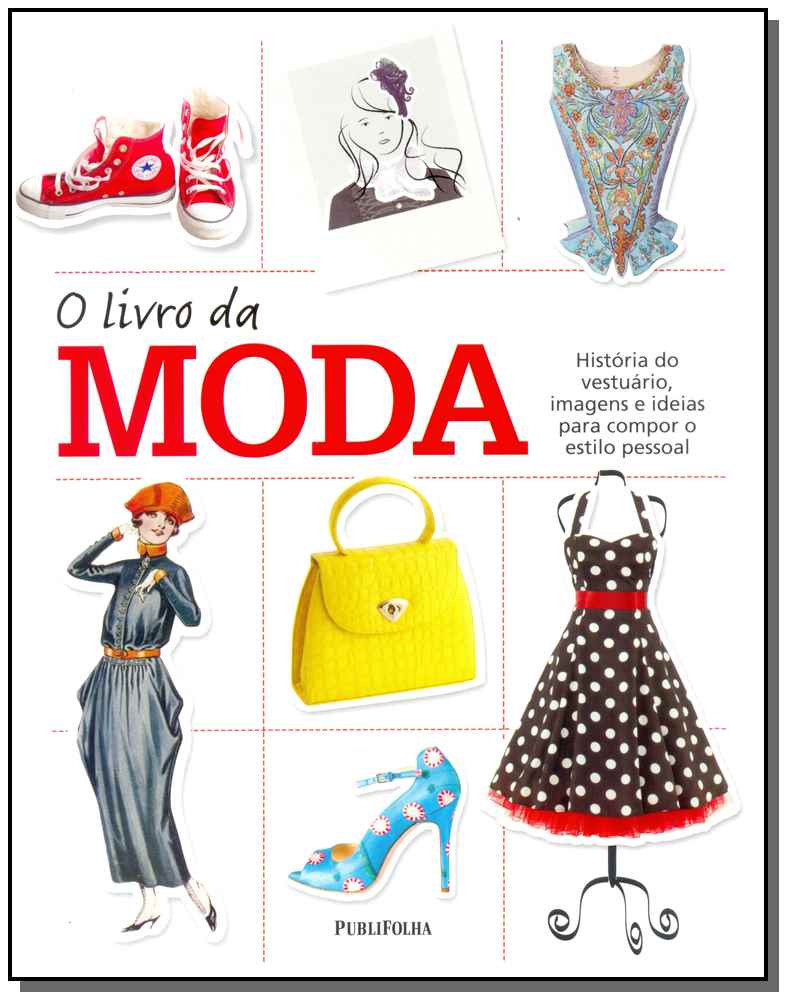 O livro da
MODA

História do
vestuário,
imagens e ideias
para compor o
estilo pessoal

PUBLIFOLHA